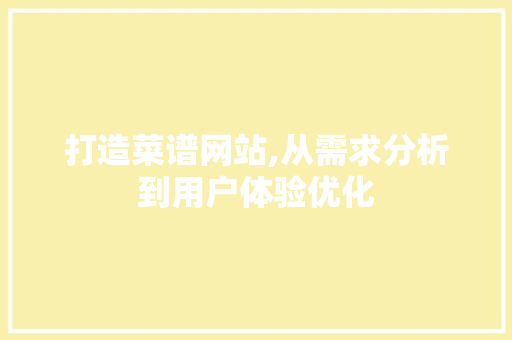 打造菜谱网站,从需求分析到用户体验优化